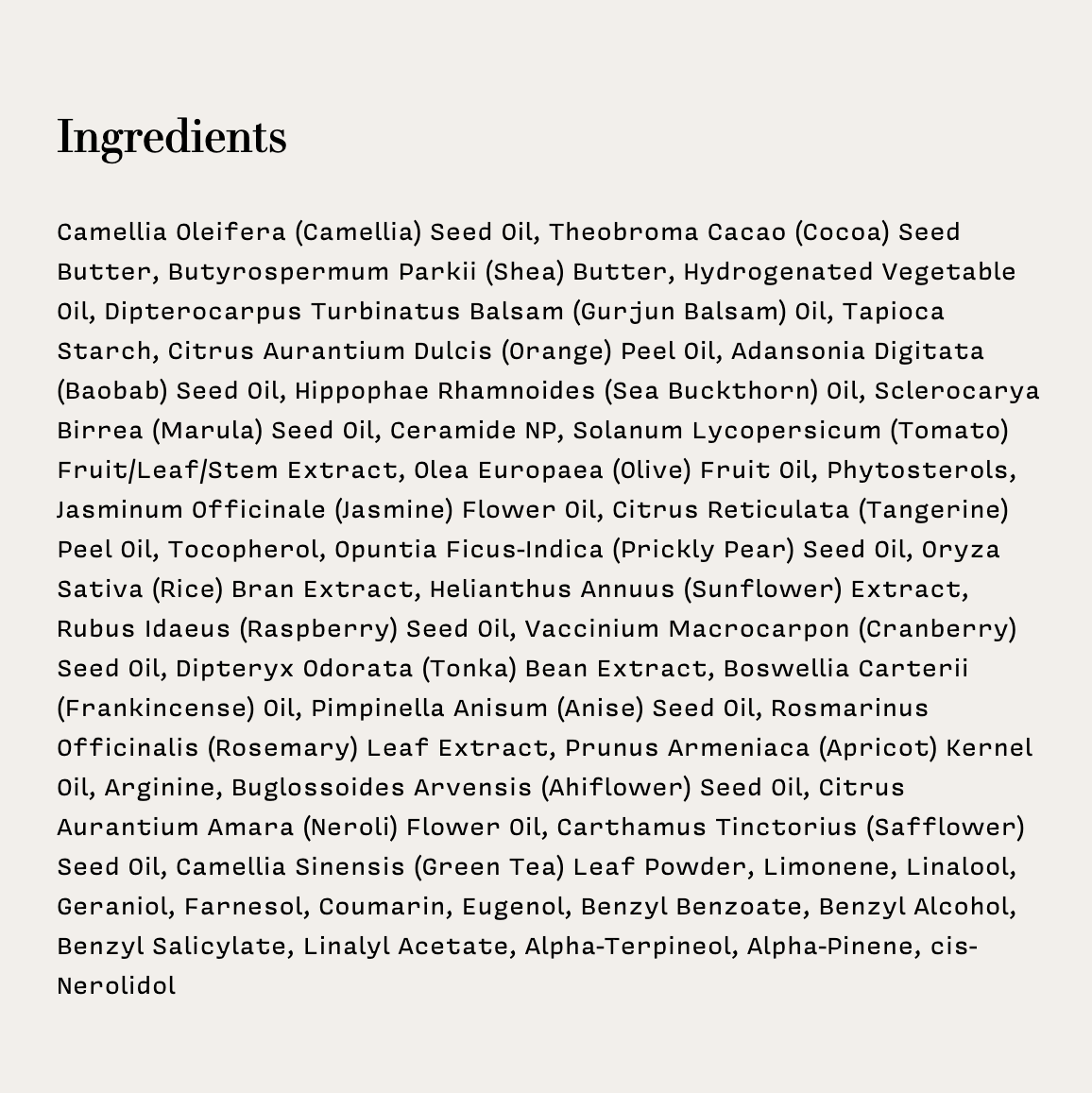 Ingredients

Camellia Oleifera (Camellia) Seed Oil, Theobroma Cacao (Cocoa) Seed Butter, Butyrospermum Parkii (Shea) Butter, Hydrogenated Vegetable Oil, Dipterocarpus Turbinatus Balsam (Gurjun Balsam) Oil, Tapioca Starch, Citrus Aurantium Dulcis (Orange) Peel Oil, Adansonia Digitata (Baobab) Seed Oil, Hippophae Rhamnoides (Sea Buckthorn) Oil, Sclerocarya Birrea (Marula) Seed Oil, Ceramide NP, Solanum Lycopersicum (Tomato) Fruit/Leaf/Stem Extract, Olea Europaea (Olive) Fruit Oil, Phytosterols, Jasminum Officinale (Jasmine) Flower Oil, Citrus Reticulata (Tangerine) Peel Oil, Tocopherol, Opuntia Ficus-Indica (Prickly Pear) Seed Oil, Oryza Sativa (Rice) Bran Extract, Helianthus Annuus (Sunflower) Extract, Rubus Idaeus (Raspberry) Seed Oil, Vaccinium Macrocarpon (Cranberry) Seed Oil, Dipteryx Odorata (Tonka) Bean Extract, Boswellia Carterii (Frankincense) Oil, Pimpinella Anisum (Anise) Seed Oil, Rosmarinus Officinalis (Rosemary) Leaf Extract, Prunus Armeniaca (Apricot) Kernel Oil, Arginine, Buglossoides Arvensis (Ahiflower) Seed Oil, Citrus Aurantium Amara (Neroli) Flower Oil, Carthamus Tinctorius (Safflower) Seed Oil, Camellia Sinensis (Green Tea) Leaf Powder, Limonene, Linalool, Geraniol, Farnesol, Coumarin, Eugenol, Benzyl Benzoate, Benzyl Alcohol, Benzyl Salicylate, Linalyl Acetate, Alpha-Terpineol, Alpha-Pinene, cis-Nerolidol